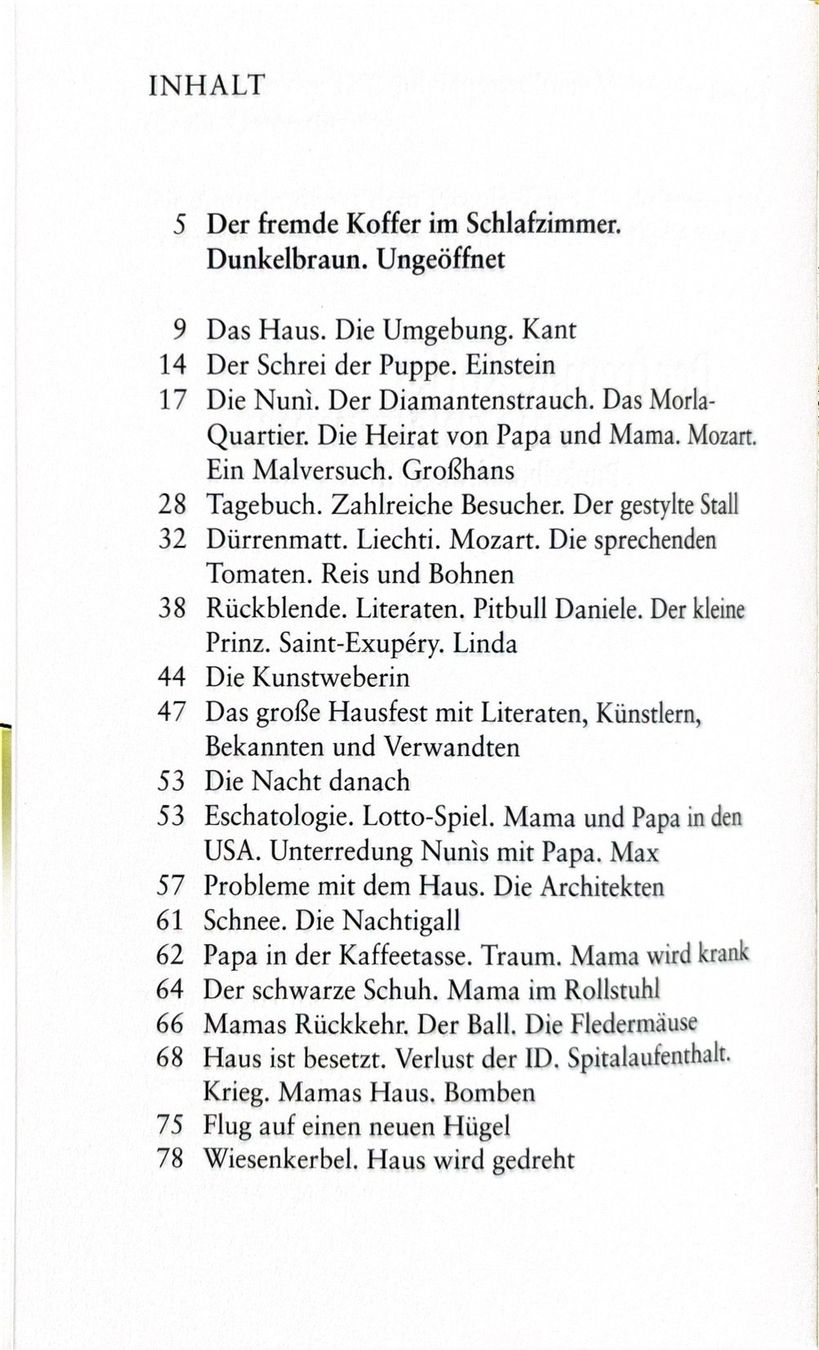 INHALT

5 Der fremde Koffer im Schlafzimmer. Dunkelbraun. Ungeöffnet

9 Das Haus. Die Umgebung. Kant
14 Der Schrei der Puppe. Einstein
17 Die Nunì. Der Diamantenstrauch. Das Morla-Quartier. Die Heirat von Papa und Mama. Mozart. Ein Malversuch. Großhans
28 Tagebuch. Zahlreiche Besucher. Der gestylte Stall
32 Dürrenmatt. Liechti. Mozart. Die sprechenden Tomaten. Reis und Bohnen
38 Rückblende. Literaten. Pitbull Daniele. Der kleine Prinz. Saint-Exupéry. Linda
44 Die Kunstweberin
47 Das große Hausfest mit Literaten, Künstlern, Bekannten und Verwandten
53 Die Nacht danach
53 Eschatologie. Lotto-Spiel. Mama und Papa in den USA. Unterredung Nunìs mit Papa. Max
57 Probleme mit dem Haus. Die Architekten
61 Schnee. Die Nachtigall
62 Papa in der Kaffeetasse. Traum. Mama wird krank
64 Der schwarze Schuh. Mama im Rollstuhl
66 Mamas Rückkehr. Der Ball. Die Fledermäuse
68 Haus ist besetzt. Verlust der ID. Spitalaufenthalt. Krieg. Mamas Haus. Bomben
75 Flug auf einen neuen Hügel
78 Wiesenkerbel. Haus wird gedreht